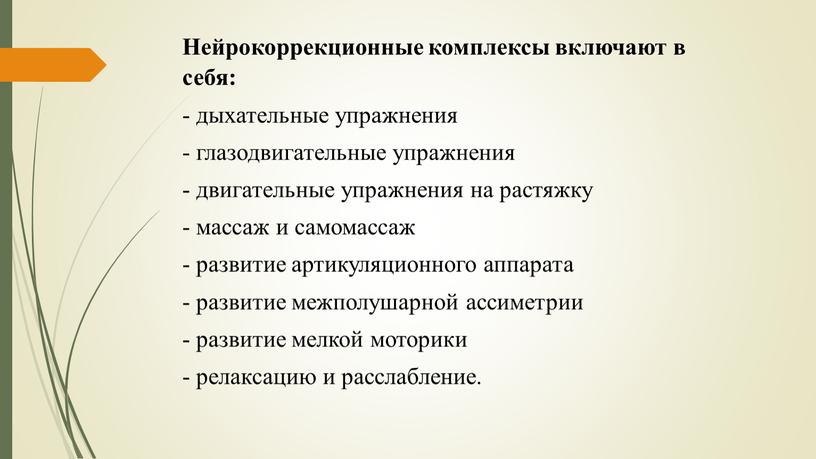 Нейрокоррекционные комплексы включают в себя:

- дыхательные упражнения

- глазодвигательные упражнения

- двигательные упражнения на растяжку

- массаж и самомассаж

- развитие артикуляционного аппарата

- развитие межполушарной ассиметрии

- развитие мелкой моторики

- релаксацию и расслабление.